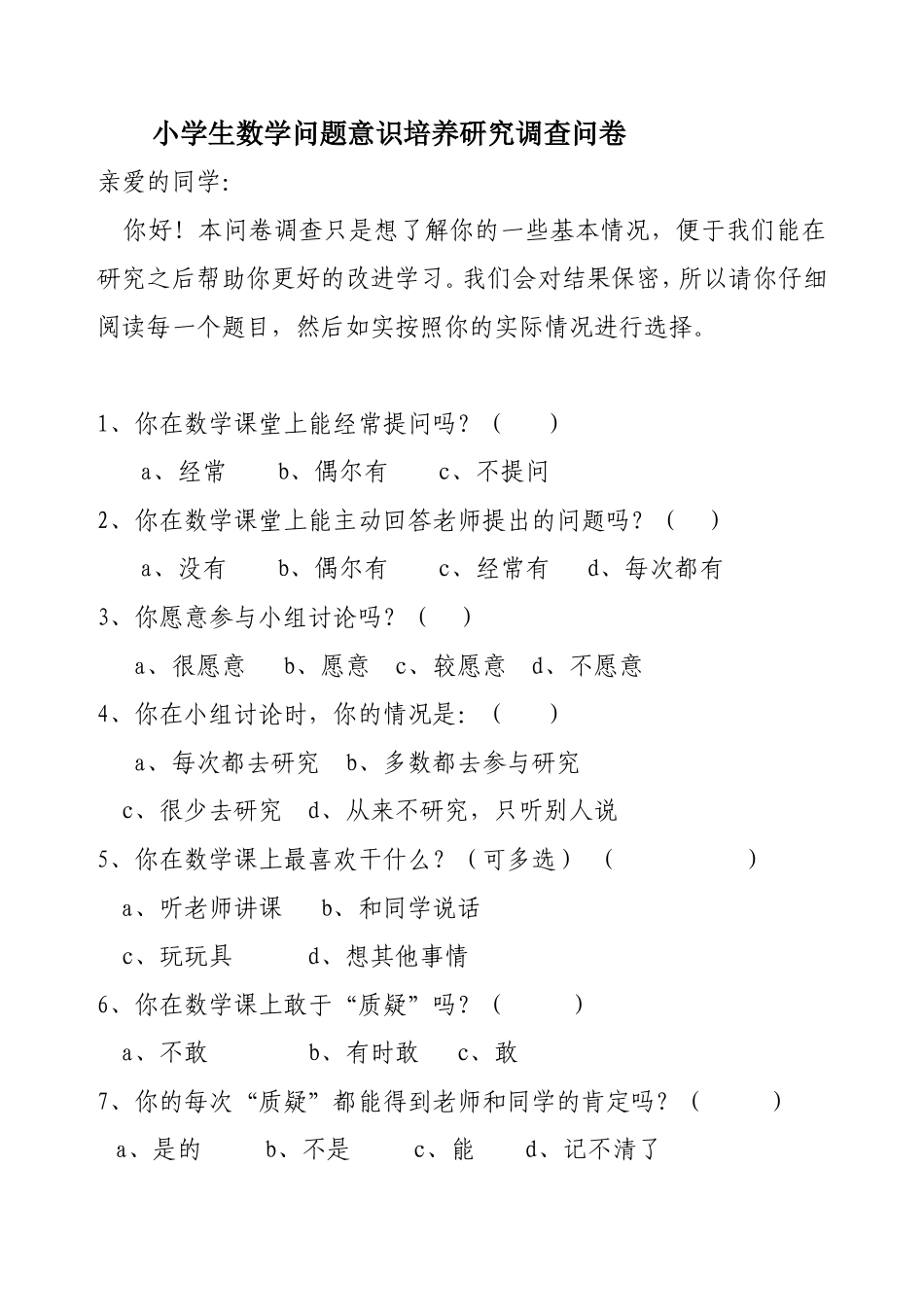 小学生数学问题意识培养研究调查问卷

亲爱的同学:

你好！本问卷调查只是想了解你的一些基本情况，便于我们能在研究之后帮助你更好的改进学习。我们会对结果保密，所以请你仔细阅读每一个题目，然后如实按照你的实际情况进行选择。

1、你在数学课堂上能经常提问吗？（　　）

a、经常　　b、偶尔有　　c、不提问

2、你在数学课堂上能主动回答老师提出的问题吗？（　　）

a、没有　　b、偶尔有　　c、经常有　　d、每次都有

3、你愿意参与小组讨论吗？（　　）

a、很愿意　　b、愿意　　c、较愿意　　d、不愿意

4、你在小组讨论时，你的情况是:（　　）

a、每次都去研究　　b、多数都去参与研究

c、很少去研究　　d、从来不研究，只听别人说

5、你在数学课上最喜欢干什么？（可多选）（　　　　）

a、听老师讲课　　b、和同学说话

c、玩玩具　　d、想其他事情

6、你在数学课上敢于“质疑”吗？（　　）

a、不敢　　b、有时敢　　c、敢

7、你的每次“质疑”都能得到老师和同学的肯定吗？（　　）

a、是的　　b、不是　　c、能　　d、记不清了